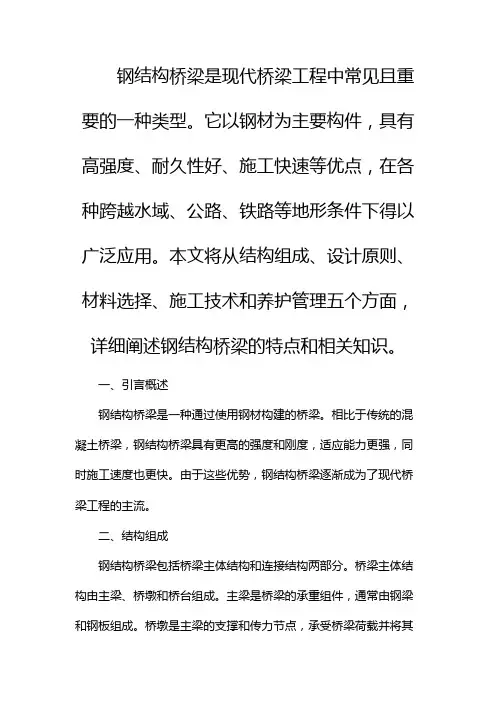 钢结构桥梁是现代桥梁工程中常见且重要的一种类型。它以钢材为主要构件，具有高强度、耐久性好、施工快速等优点，在各种跨越水域、公路、铁路等地形条件下得以广泛应用。本文将从结构组成、设计原则、材料选择、施工技术和养护管理五个方面，详细阐述钢结构桥梁的特点和相关知识。

一、引言概述

钢结构桥梁是一种通过使用钢材构建的桥梁。相比于传统的混凝土桥梁，钢结构桥梁具有更高的强度和刚度，适应能力更强，同时施工速度也更快。由于这些优势，钢结构桥梁逐渐成为了现代桥梁工程的主流。

二、结构组成

钢结构桥梁包括桥梁主体结构和连接结构两部分。桥梁主体结构由主梁、桥墩和桥台组成。主梁是桥梁的承重组件，通常由钢梁和钢板组成。桥墩是主梁的支撑和传力节点，承受桥梁荷载并将其